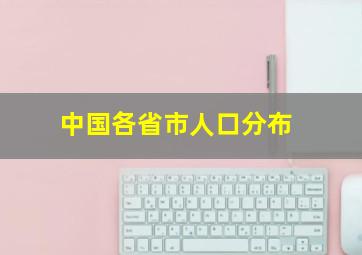 中国各省市人口分布